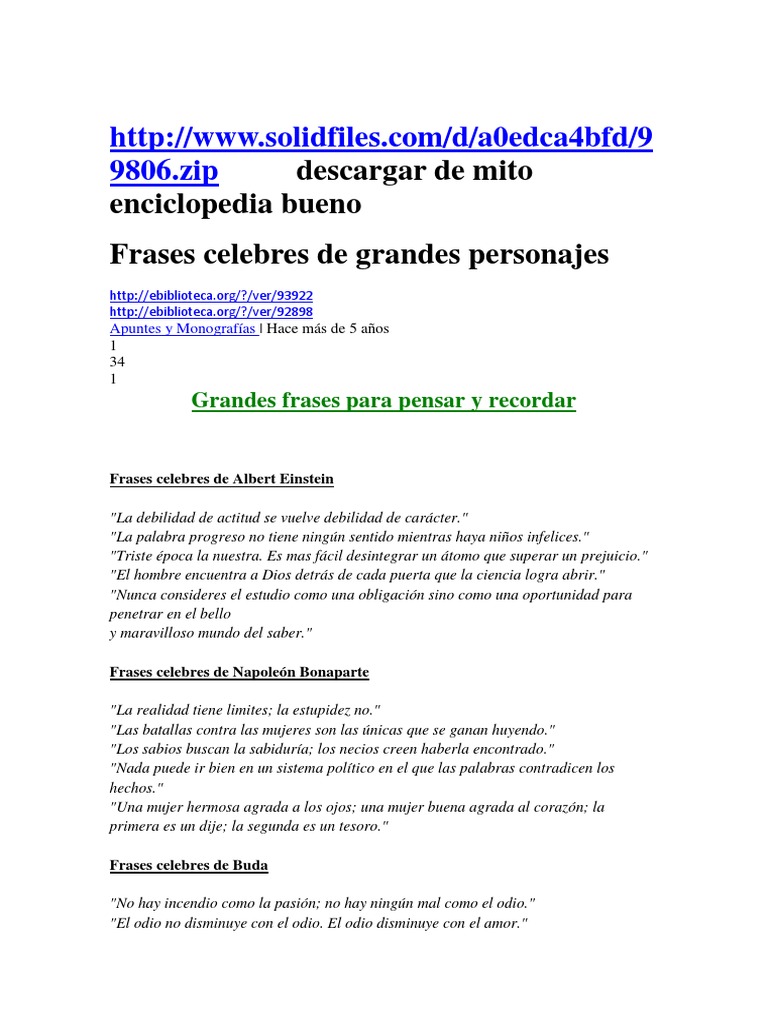 http://www.solidfiles.com/d/a0edca4bfd/99806.zip descargar de mito enciclopedia bueno

Frases celebres de grandes personajes

http://ebiblioteca.org/?/ver/93922
http://ebiblioteca.org/?/ver/92898
Apuntes y Monografías | Hace más de 5 años
1
34
1

Grandes frases para pensar y recordar

Frases celebres de Albert Einstein

"La debilidad de actitud se vuelve debilidad de carácter."
"La palabra progreso no tiene ningún sentido mientras haya niños infelices."
"Triste época la nuestra. Es mas fácil desintegrar un átomo que superar un prejuicio."
"El hombre encuentra a Dios detrás de cada puerta que la ciencia logra abrir."
"Nunca consideres el estudio como una obligación sino como una oportunidad para penetrar en el bello
y maravilloso mundo del saber."

Frases celebres de Napoleón Bonaparte

"La realidad tiene limites; la estupidez no."
"Las batallas contra las mujeres son las únicas que se ganan huyendo."
"Los sabios buscan la sabiduría; los necios creen haberla encontrado."
"Nada puede ir bien en un sistema político en el que las palabras contradicen los hechos."
"Una mujer hermosa agrada a los ojos; una mujer buena agrada al corazón; la primera es un dije; la segunda es un tesoro."

Frases celebres de Buda

"No hay incendio como la pasión; no hay ningún mal como el odio."
"El odio no disminuye con el odio. El odio disminuye con el amor."